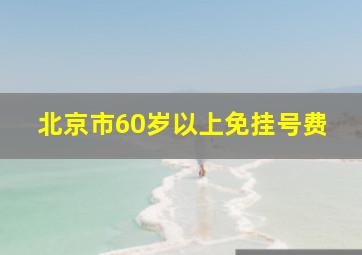 北京市60岁以上免挂号费